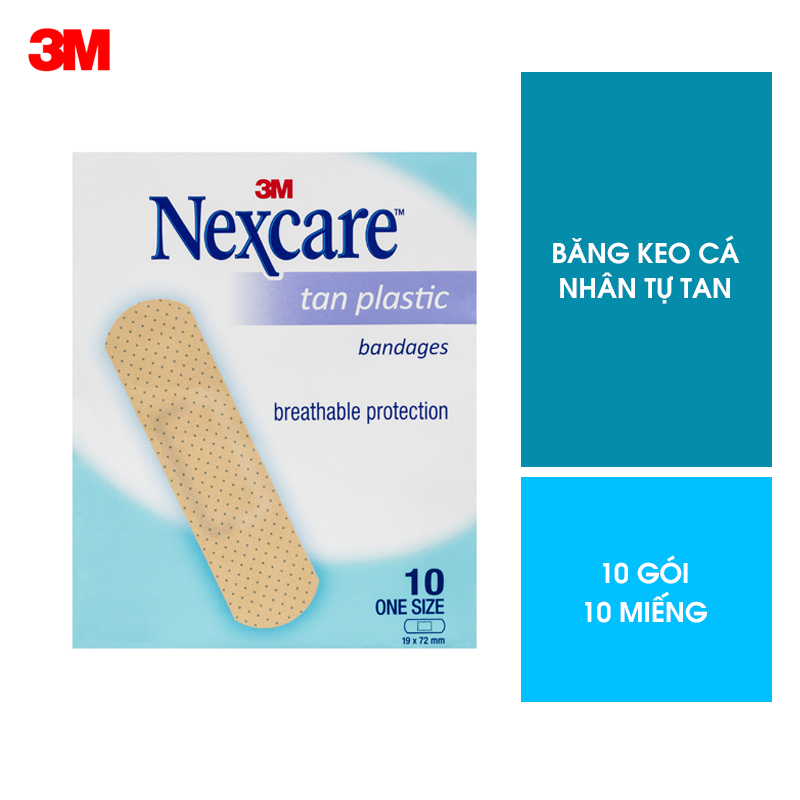 3M

3M
Nexcare™
tan plastic
bandages
breathable protection
10
ONE SIZE
19 x 72 mm

BĂNG KEO CÁ NHÂN TỰ TAN

10 GÓI
10 MIẾNG